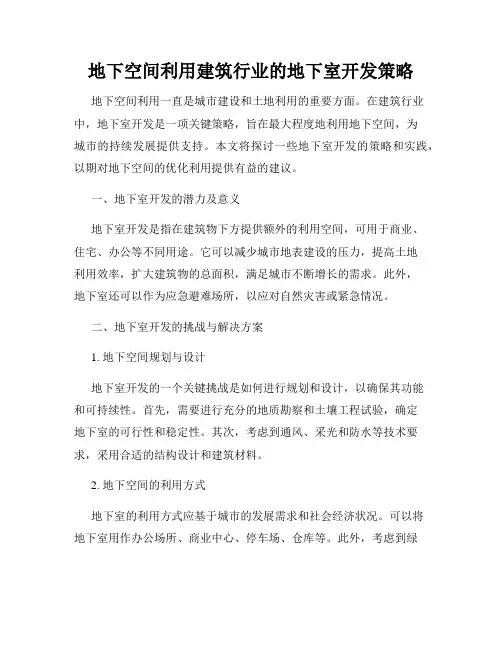 地下空间利用建筑行业的地下室开发策略

地下空间利用一直是城市建设和土地利用的重要方面。在建筑行业中，地下室开发是一项关键策略，旨在最大程度地利用地下空间，为城市的持续发展提供支持。本文将探讨一些地下室开发的策略和实践，以期对地下空间的优化利用提供有益的建议。

一、地下室开发的潜力及意义

地下室开发是指在建筑物下方提供额外的利用空间，可用于商业、住宅、办公等不同用途。它可以减少城市地表建设的压力，提高土地利用效率，扩大建筑物的总面积，满足城市不断增长的需求。此外，地下室还可以作为应急避难场所，以应对自然灾害或紧急情况。

二、地下室开发的挑战与解决方案

1. 地下空间规划与设计

地下室开发的一个关键挑战是如何进行规划和设计，以确保其功能和可持续性。首先，需要进行充分的地质勘察和土壤工程试验，确定地下室的可行性和稳定性。其次，考虑到通风、采光和防水等技术要求，采用合适的结构设计和建筑材料。

2. 地下空间的利用方式

地下室的利用方式应基于城市的发展需求和社会经济状况。可以将地下室用作办公场所、商业中心、停车场、仓库等。此外，考虑到绿